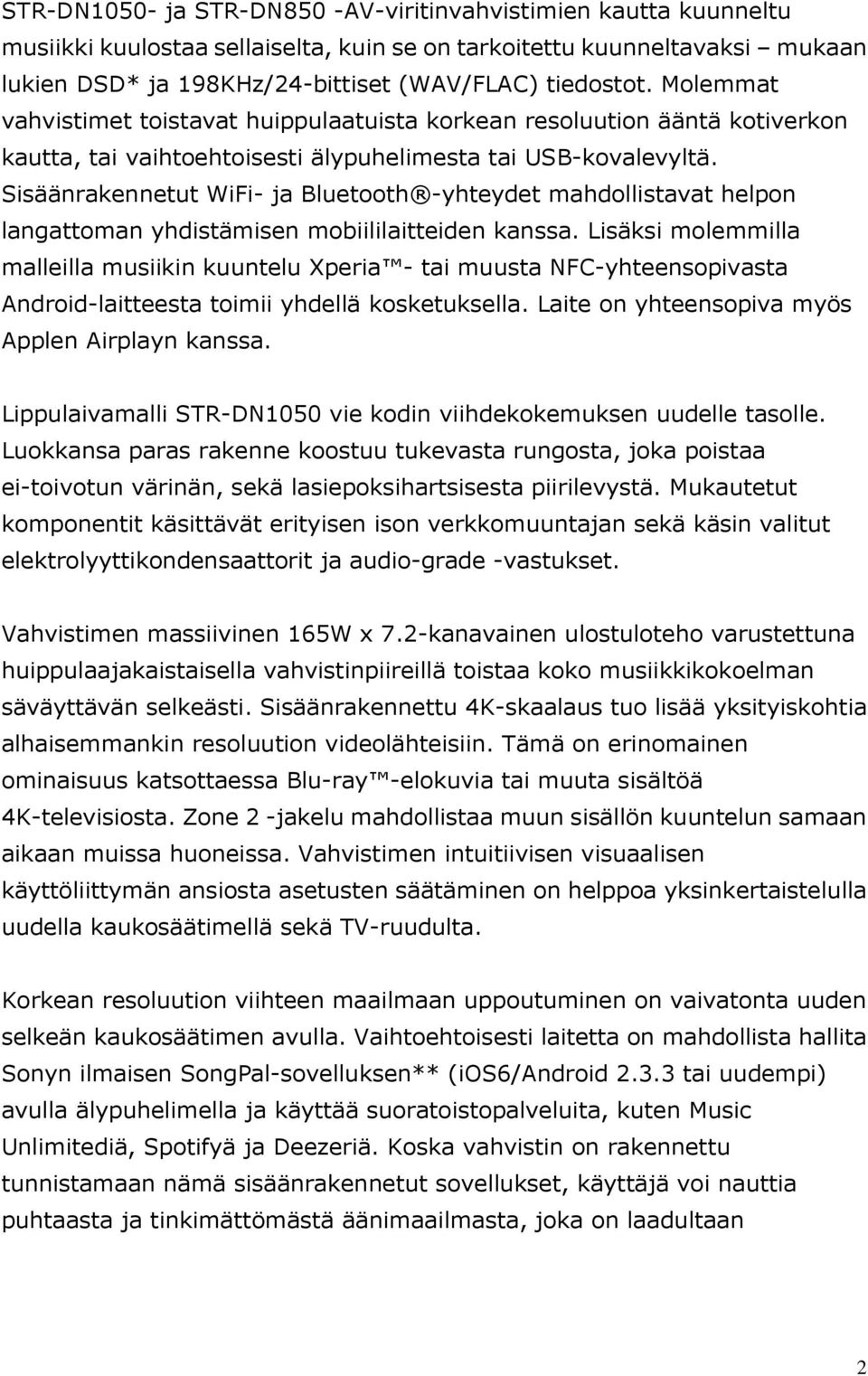 STR-DN1050- ja STR-DN850 -AV-viritinvahvistimien kautta kuunneltu musiikki kuulostaa sellaiselta, kuin se on tarkoitettu kuunneltavaksi – mukaan lukien DSD* ja 198KHz/24-bittiset (WAV/FLAC) tiedostot. Molemmat vahvistimet toistavat huippulaatuista korkean resoluution ääntä kotiverkon kautta, tai vaihtoehtoisesti älypuhelimesta tai USB-kovalevyltä. Sisäänrakennetut WiFi- ja Bluetooth®-yhteydet mahdollistavat helpon langattoman yhdistämisen mobiililaitteiden kanssa. Lisäksi molemmilla malleilla musiikin kuuntelu Xperia™- tai muusta NFC-yhteensopivasta Android-laitteesta toimii yhdellä kosketuksella. Laite on yhteensopiva myös Applen Airplayn kanssa.

Lippulaivamalli STR-DN1050 vie kodin viihdekokemuksen uudelle tasolle. Luokkansa paras rakenne koostuu tukevasta rungosta, joka poistaa ei-toivotun värinän, sekä lasiepoksihartsisesta piirilevystä. Mukautetut komponentit käsittävät erityisen ison verkkomuuntajan sekä käsin valitut elektrolyyttikondensaattorit ja audio-grade -vastukset.

Vahvistimen massiivinen 165W x 7.2-kanavainen ulostuloteho varustettuna huippulaajakaistaisella vahvistinpiireillä toistaa koko musiikkikokoelman säväyttävän selkeästi. Sisäänrakennettu 4K-skaalaus tuo lisää yksityiskohtia alhaisemmankin resoluution videolähteisiin. Tämä on erinomainen ominaisuus katsottaessa Blu-ray™-elokuvia tai muuta sisältöä 4K-televisiosta. Zone 2 -jakelu mahdollistaa muun sisällön kuuntelun samaan aikaan muissa huoneissa. Vahvistimen intuitiivisen visuaalisen käyttöliittymän ansiosta asetusten säätäminen on helppoa yksinkertaistelulla uudella kaukosäätimellä sekä TV-ruudulta.

Korkean resoluution viihteen maailmaan uppoutuminen on vaivatonta uuden selkeän kaukosäätimen avulla. Vaihtoehtoisesti laitetta on mahdollista hallita Sonyn ilmaisen SongPal-sovelluksen** (iOS6/Android 2.3.3 tai uudempi) avulla älypuhelimella ja käyttää suoratoistopalveluita, kuten Music Unlimitediä, Spotifyä ja Deezeriä. Koska vahvistin on rakennettu tunnistamaan nämä sisäänrakennetut sovellukset, käyttäjä voi nauttia puhtaasta ja tinkimättömästä äänimaailmasta, joka on laadultaan

2